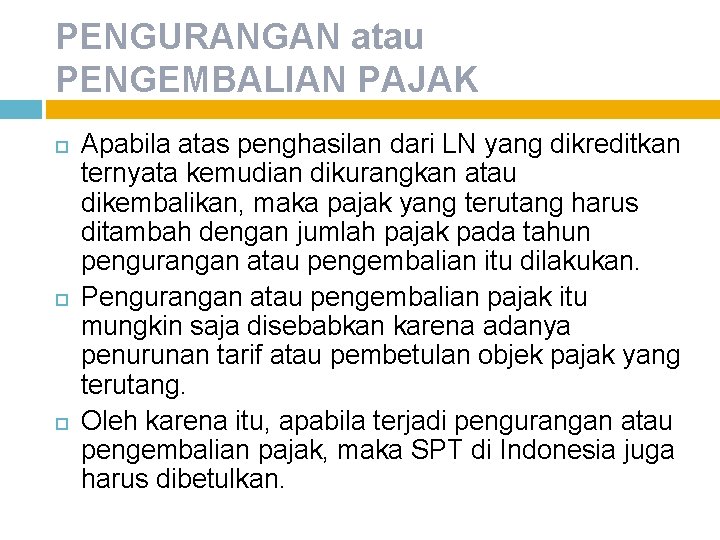 PENGURANGAN atau PENGEMBALIAN PAJAK

Apabila atas penghasilan dari LN yang dikreditkan ternyata kemudian dikurangkan atau dikembalikan, maka pajak yang terutang harus ditambah dengan jumlah pajak pada tahun pengurangan atau pengembalian itu dilakukan.

Pengurangan atau pengembalian pajak itu mungkin saja disebabkan karena adanya penurunan tarif atau pembetulan objek pajak yang terutang.

Oleh karena itu, apabila terjadi pengurangan atau pengembalian pajak, maka SPT di Indonesia juga harus dibetulkan.